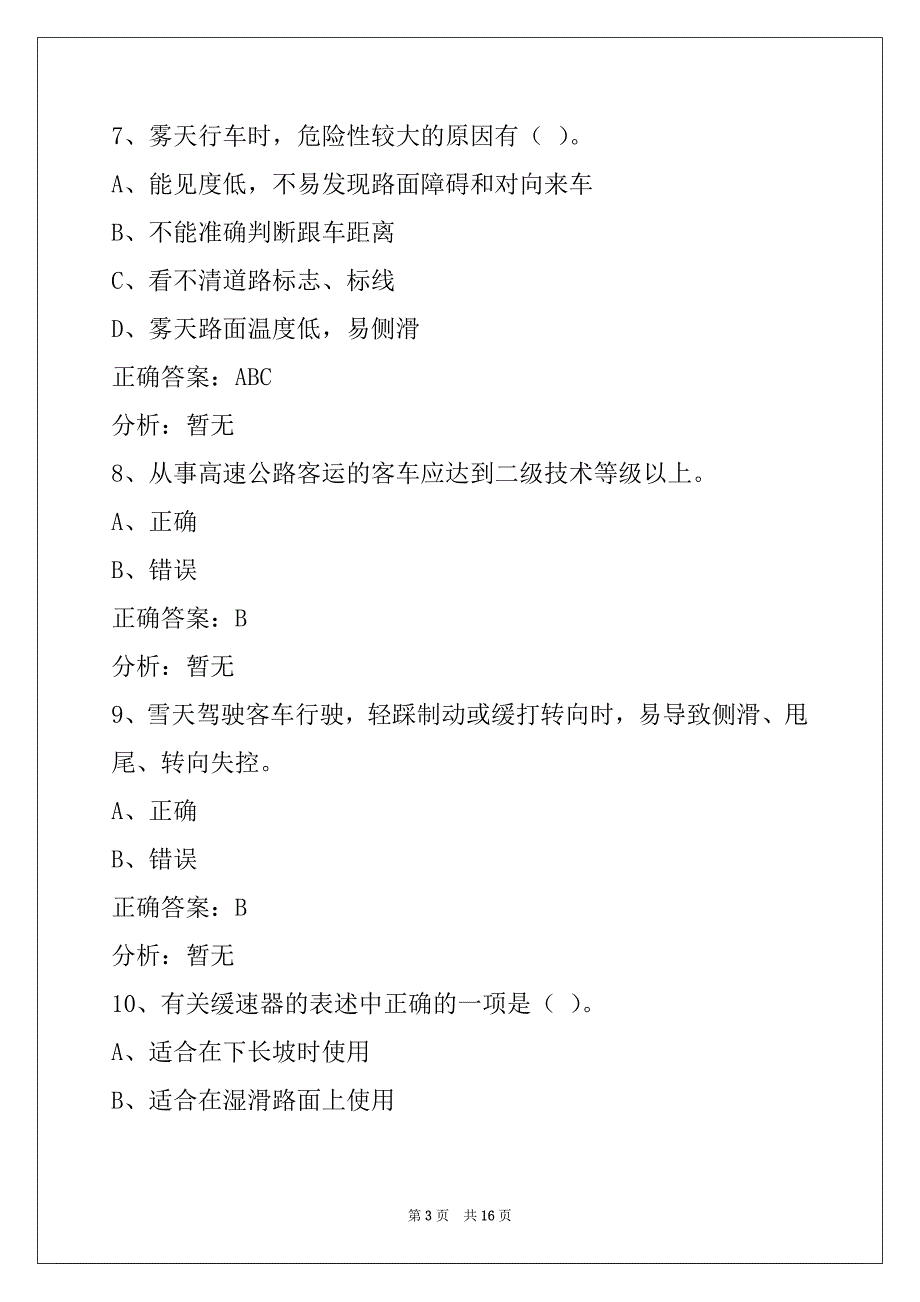 7、雾天行车时，危险性较大的原因有（ ）。

A、能见度低，不易发现路面障碍和对向来车

B、不能准确判断跟车距离

C、看不清道路标志、标线

D、雾天路面温度低，易侧滑

正确答案：ABC

分析：暂无

8、从事高速公路客运的客车应达到二级技术等级以上。

A、正确

B、错误

正确答案：B

分析：暂无

9、雪天驾驶客车行驶，轻踩制动或缓打转向时，易导致侧滑、甩尾、转向失控。

A、正确

B、错误

正确答案：B

分析：暂无

10、有关缓速器的表述中正确的一项是（ ）。

A、适合在下长坡时使用

B、适合在湿滑路面上使用

第 3 页 共 16 页